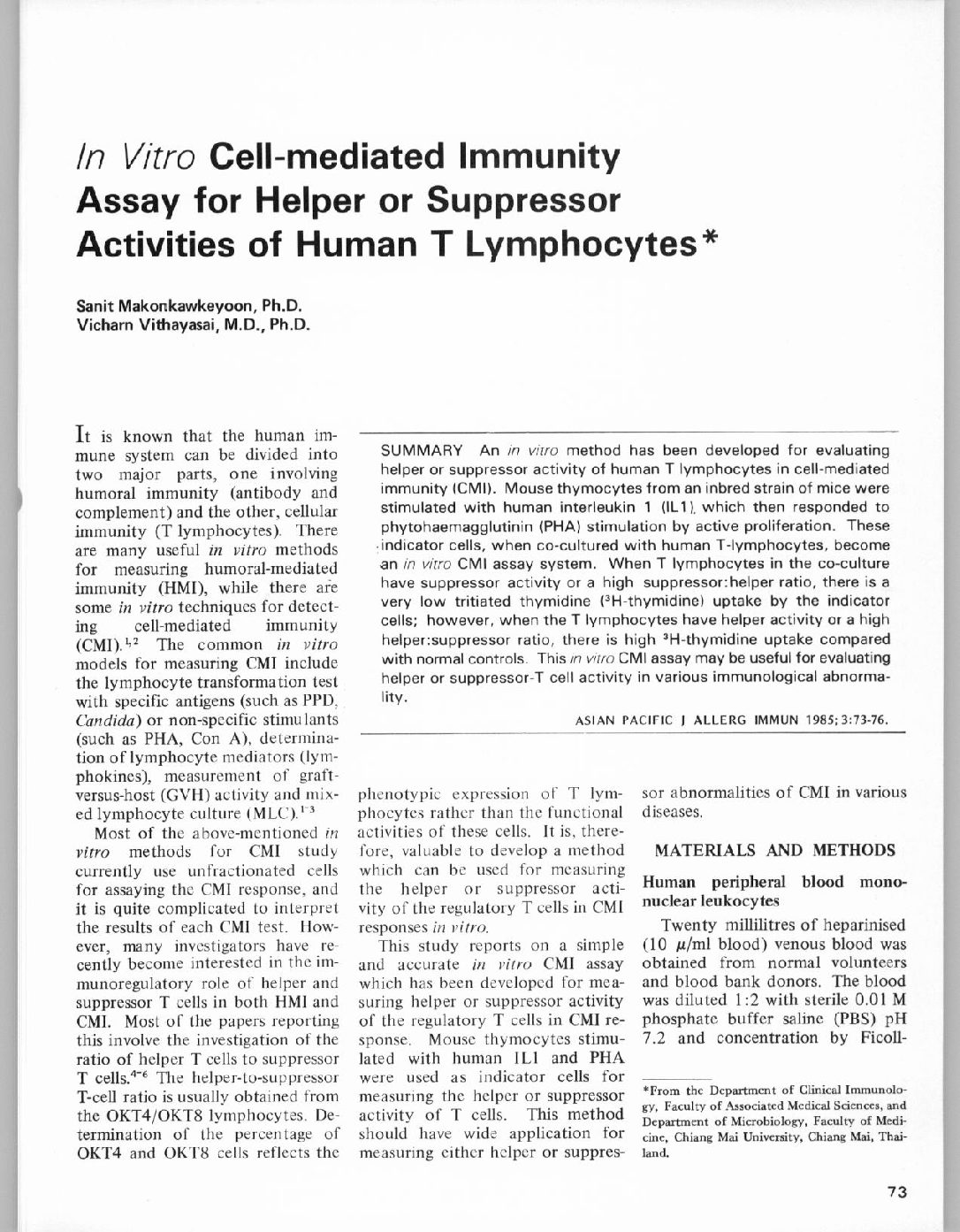 In Vitro Cell-mediated Immunity Assay for Helper or Suppressor Activities of Human T Lymphocytes*

Sanit Makonkawkeyoon, Ph.D.
Vicharn Vithayasai, M.D., Ph.D.

SUMMARY An in vitro method has been developed for evaluating helper or suppressor activity of human T lymphocytes in cell-mediated immunity (CMI). Mouse thymocytes from an inbred strain of mice were stimulated with human interleukin 1 (IL1), which then responded to phytohaemagglutinin (PHA) stimulation by active proliferation. These indicator cells, when co-cultured with human T-lymphocytes, become an in vitro CMI assay system. When T lymphocytes in the co-culture have suppressor activity or a high suppressor:helper ratio, there is a very low tritiated thymidine ($^3$H-thymidine) uptake by the indicator cells; however, when the T lymphocytes have helper activity or a high helper:suppressor ratio, there is high $^3$H-thymidine uptake compared with normal controls. This in vitro CMI assay may be useful for evaluating helper or suppressor-T cell activity in various immunological abnormality.

ASIAN PACIFIC J ALLERG IMMUN 1985; 3:73-76.

It is known that the human immune system can be divided into two major parts, one involving humoral immunity (antibody and complement) and the other, cellular immunity (T lymphocytes). There are many useful in vitro methods for measuring humoral-mediated immunity (HMI), while there are some in vitro techniques for detecting cell-mediated immunity (CMI).$^{1,2}$ The common in vitro models for measuring CMI include the lymphocyte transformation test with specific antigens (such as PPD, Candida) or non-specific stimulants (such as PHA, Con A), determination of lymphocyte mediators (lymphokines), measurement of graft-versus-host (GVH) activity and mixed lymphocyte culture (MLC).$^{1-3}$

Most of the above-mentioned in vitro methods for CMI study currently use unfractionated cells for assaying the CMI response, and it is quite complicated to interpret the results of each CMI test. However, many investigators have recently become interested in the immunoregulatory role of helper and suppressor T cells in both HMI and CMI. Most of the papers reporting this involve the investigation of the ratio of helper T cells to suppressor T cells.$^{4-6}$ The helper-to-suppressor T-cell ratio is usually obtained from the OKT4/OKT8 lymphocytes. Determination of the percentage of OKT4 and OKT8 cells reflects the phenotypic expression of T lymphocytes rather than the functional activities of these cells. It is, therefore, valuable to develop a method which can be used for measuring the helper or suppressor activity of the regulatory T cells in CMI responses in vitro.

This study reports on a simple and accurate in vitro CMI assay which has been developed for measuring helper or suppressor activity of the regulatory T cells in CMI response. Mouse thymocytes stimulated with human IL1 and PHA were used as indicator cells for measuring the helper or suppressor activity of T cells. This method should have wide application for measuring either helper or suppressor abnormalities of CMI in various diseases.

MATERIALS AND METHODS

Human peripheral blood mononuclear leukocytes

Twenty millilitres of heparinised (10 $\mu$/ml blood) venous blood was obtained from normal volunteers and blood bank donors. The blood was diluted 1:2 with sterile 0.01 M phosphate buffer saline (PBS) pH 7.2 and concentration by Ficoll-

*From the Department of Clinical Immunology, Faculty of Associated Medical Sciences, and Department of Microbiology, Faculty of Medicine, Chiang Mai University, Chiang Mai, Thailand.

73